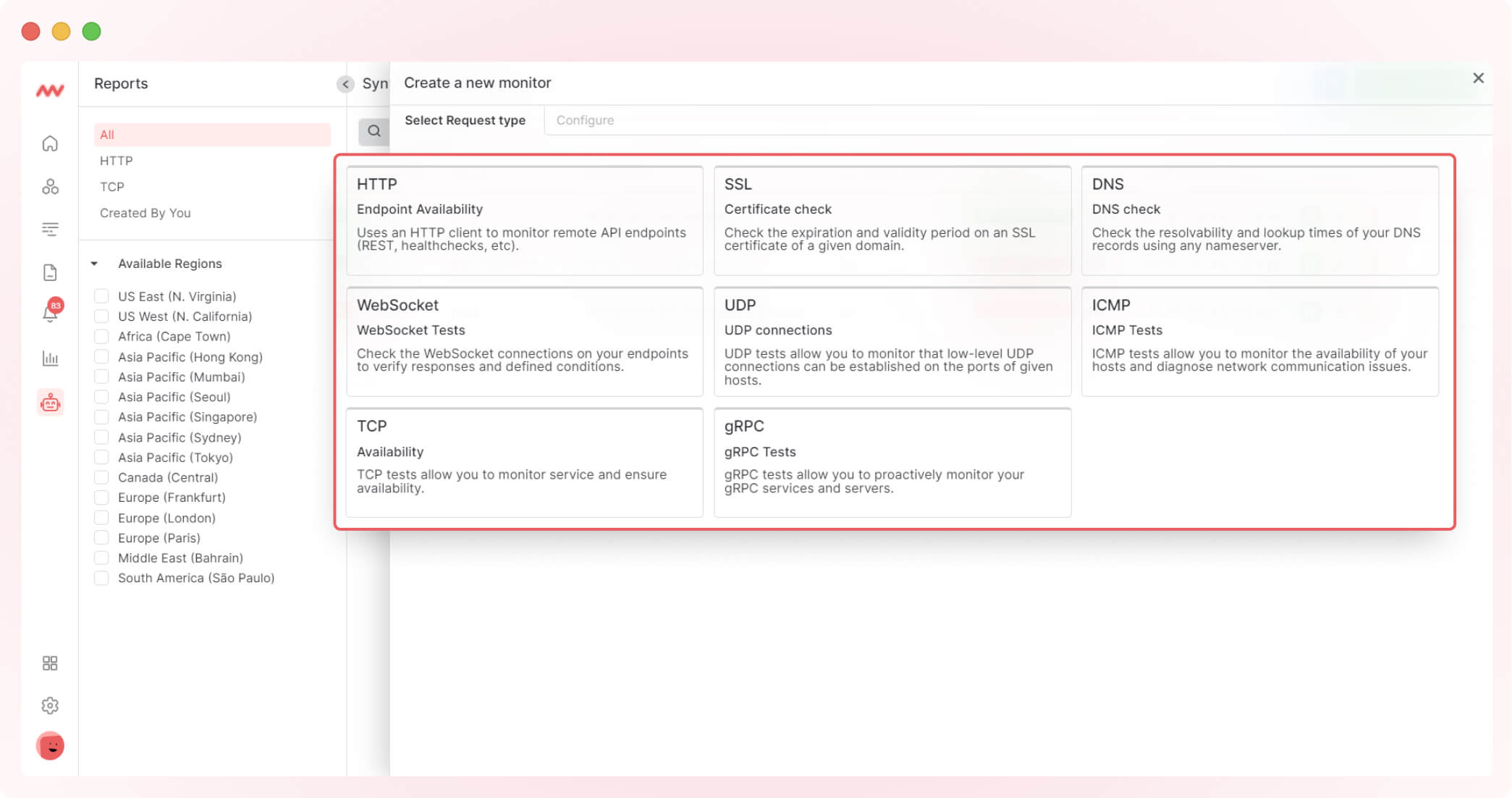 Reports

All
HTTP
TCP
Created By You

Available Regions

US East (N. Virginia)
US West (N. California)
Africa (Cape Town)
Asia Pacific (Hong Kong)
Asia Pacific (Mumbai)
Asia Pacific (Seoul)
Asia Pacific (Singapore)
Asia Pacific (Sydney)
Asia Pacific (Tokyo)
Canada (Central)
Europe (Frankfurt)
Europe (London)
Europe (Paris)
Middle East (Bahrain)
South America (São Paulo)

83

Syn

Create a new monitor

Select Request type
Configure

HTTP
Endpoint Availability
Uses an HTTP client to monitor remote API endpoints (REST, healthchecks, etc).

SSL
Certificate check
Check the expiration and validity period on an SSL certificate of a given domain.

DNS
DNS check
Check the resolvability and lookup times of your DNS records using any nameserver.

WebSocket
WebSocket Tests
Check the WebSocket connections on your endpoints to verify responses and defined conditions.

UDP
UDP connections
UDP tests allow you to monitor that low-level UDP connections can be established on the ports of given hosts.

ICMP
ICMP Tests
ICMP tests allow you to monitor the availability of your hosts and diagnose network communication issues.

TCP
Availability
TCP tests allow you to monitor service and ensure availability.

gRPC
gRPC Tests
gRPC tests allow you to proactively monitor your gRPC services and servers.